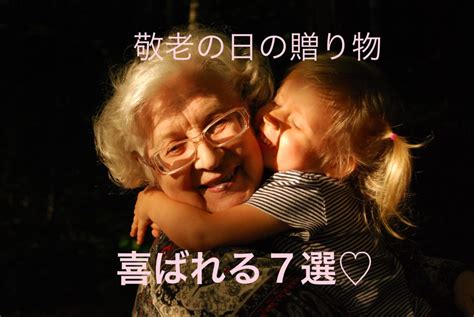 敬老の日の贈り物

喜ばれる７選♡